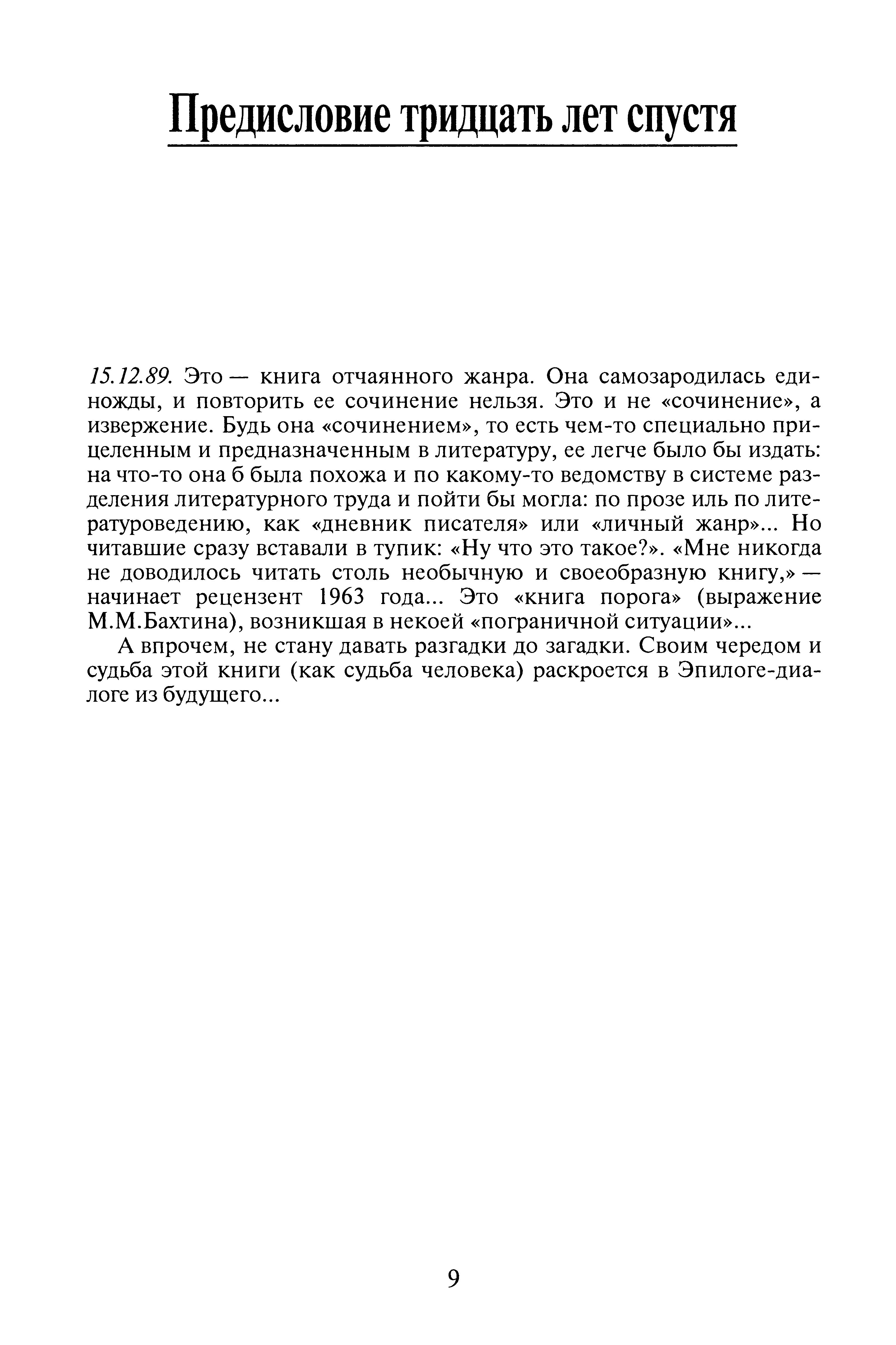 Предисловие тридцать лет спустя

15.12.89. Это — книга отчаянного жанра. Она самозародилась единожды, и повторить ее сочинение нельзя. Это и не «сочинение», а извержение. Будь она «сочинением», то есть чем-то специально прицеленным и предназначенным в литературу, ее легче было бы издать: на что-то она б была похожа и по какому-то ведомству в системе разделения литературного труда и пойти бы могла: по прозе иль по литературоведению, как «дневник писателя» или «личный жанр»... Но читавшие сразу вставали в тупик: «Ну что это такое?». «Мне никогда не доводилось читать столь необычную и своеобразную книгу,» — начинает рецензент 1963 года... Это «книга порога» (выражение М.М.Бахтина), возникшая в некоей «пограничной ситуации»...

А впрочем, не стану давать разгадки до загадки. Своим чередом и судьба этой книги (как судьба человека) раскроется в Эпилоге-диалоге из будущего...

9